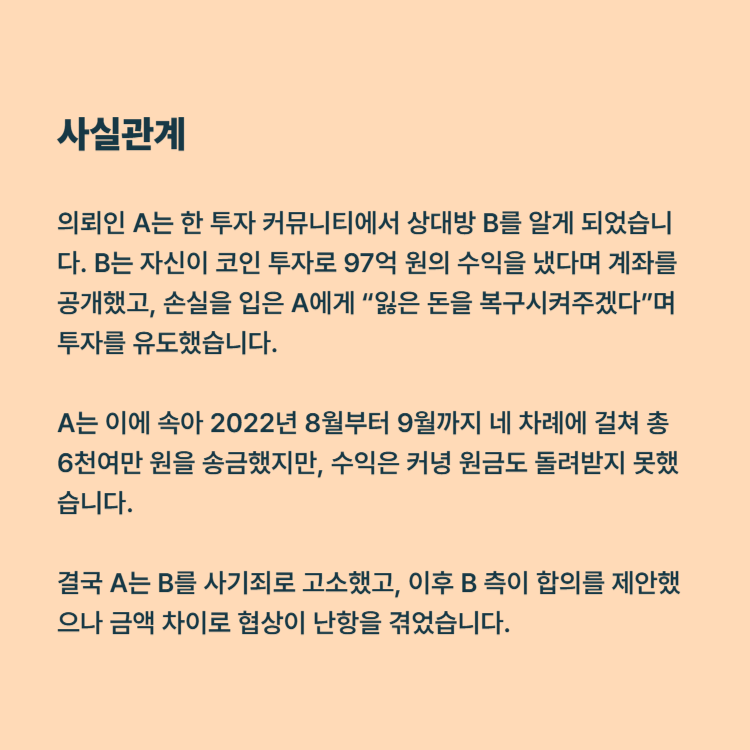 사실관계

의뢰인 A는 한 투자 커뮤니티에서 상대방 B를 알게 되었습니다. B는 자신이 코인 투자로 97억 원의 수익을 냈다며 계좌를 공개했고, 손실을 입은 A에게 “잃은 돈을 복구시켜주겠다”며 투자를 유도했습니다.

A는 이에 속아 2022년 8월부터 9월까지 네 차례에 걸쳐 총 6천여만 원을 송금했지만, 수익은 커녕 원금도 돌려받지 못했습니다.

결국 A는 B를 사기죄로 고소했고, 이후 B 측이 합의를 제안했으나 금액 차이로 협상이 난항을 겪었습니다.